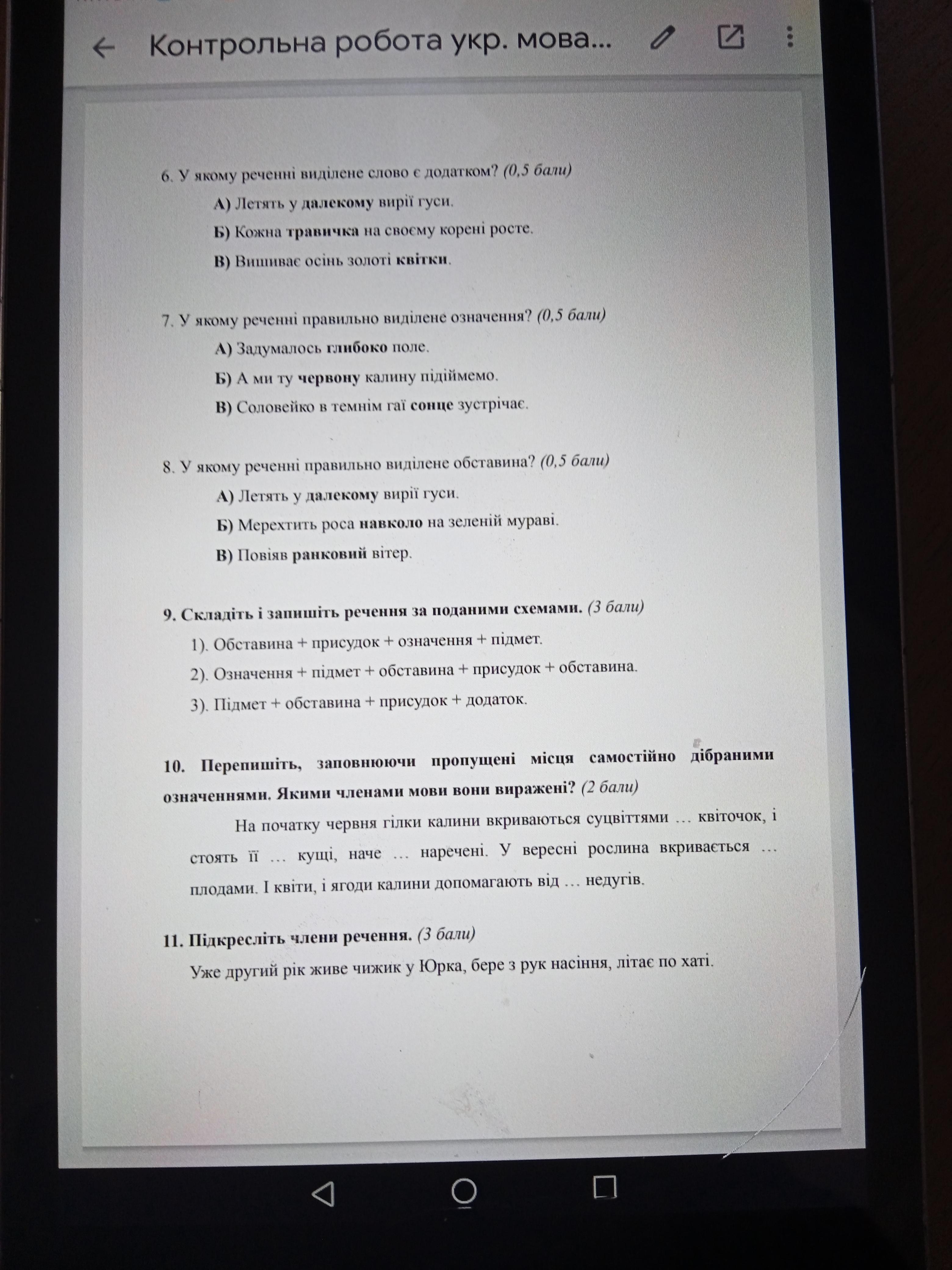 Контрольна робота укр. мова...

6. У якому реченні виділене слово є додатком? (0,5 бали)

А) Летять у далекому вирії гуси.

Б) Кожна травичка на своєму корені росте.

В) Вишиває осінь золоті квітки.

7. У якому реченні правильно виділене означення? (0,5 бали)

А) Задумалось глибоко поле.

Б) А ми ту червону калину підіймемо.

В) Соловейко в темнім гаї сонце зустрічає.

8. У якому реченні правильно виділене обставина? (0,5 бали)

А) Летять у далекому вирії гуси.

Б) Мерехтить роса навколо на зеленій мураві.

В) Повіяв ранковий вітер.

9. Складіть і запишіть речення за поданими схемами. (3 бали)

1). Обставина + присудок + означення + підмет.

2). Означення + підмет + обставина + присудок + обставина.

3). Підмет + обставина + присудок + додаток.

10. Перепишіть, заповнюючи пропущені місця самостійно дібраними означеннями. Якими членами мови вони виражені? (2 бали)

На початку червня гілки калини вкриваються суцвіттями … квіточок, і стоять її … кущі, наче … наречені. У вересні рослина вкривається … плодами. І квіти, і ягоди калини допомагають від … недугів.

11. Підкресліть члени речення. (3 бали)

Уже другий рік живе чижик у Юрка, бере з рук насіння, літає по хаті.